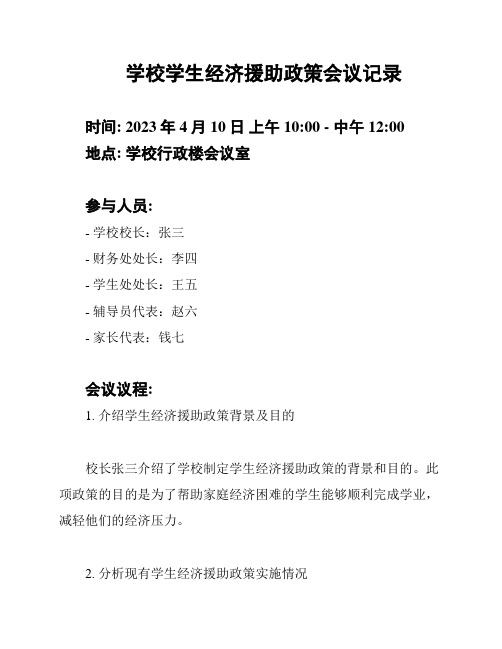 学校学生经济援助政策会议记录

时间: 2023 年 4 月 10 日 上午 10:00 - 中午 12:00
地点: 学校行政楼会议室

参与人员:
- 学校校长：张三
- 财务处处长：李四
- 学生处处长：王五
- 辅导员代表：赵六
- 家长代表：钱七

会议议程:
1. 介绍学生经济援助政策背景及目的

校长张三介绍了学校制定学生经济援助政策的背景和目的。此项政策的目的是为了帮助家庭经济困难的学生能够顺利完成学业，减轻他们的经济压力。

2. 分析现有学生经济援助政策实施情况